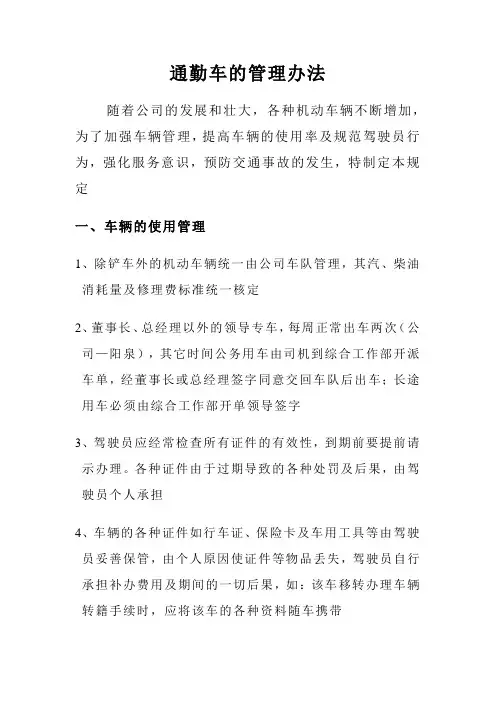 通勤车的管理办法

随着公司的发展和壮大，各种机动车辆不断增加，为了加强车辆管理，提高车辆的使用率及规范驾驶员行为，强化服务意识，预防交通事故的发生，特制定本规定

一、车辆的使用管理

1、除铲车外的机动车辆统一由公司车队管理，其汽、柴油消耗量及修理费标准统一核定

2、董事长、总经理以外的领导专车，每周正常出车两次（公司—阳泉），其它时间公务用车由司机到综合工作部开派车单，经董事长或总经理签字同意交回车队后出车；长途用车必须由综合工作部开单领导签字

3、驾驶员应经常检查所有证件的有效性，到期前要提前请示办理。各种证件由于过期导致的各种处罚及后果，由驾驶员个人承担

4、车辆的各种证件如行车证、保险卡及车用工具等由驾驶员妥善保管，由个人原因使证件等物品丢失，驾驶员自行承担补办费用及期间的一切后果，如：该车移转办理车辆转籍手续时，应将该车的各种资料随车携带